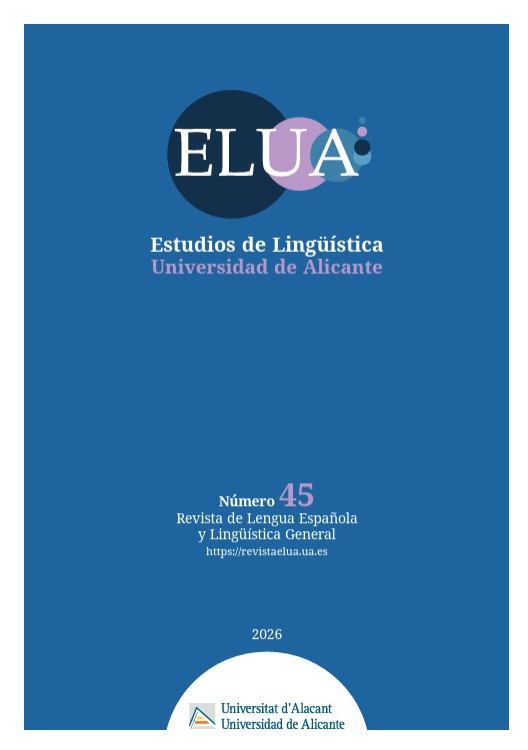 ELUA

Estudios de Lingüística
Universidad de Alicante

Número 45
Revista de Lengua Española
y Lingüística General
https://revistaelua.ua.es

2026

Universitat d'Alacant
Universidad de Alicante